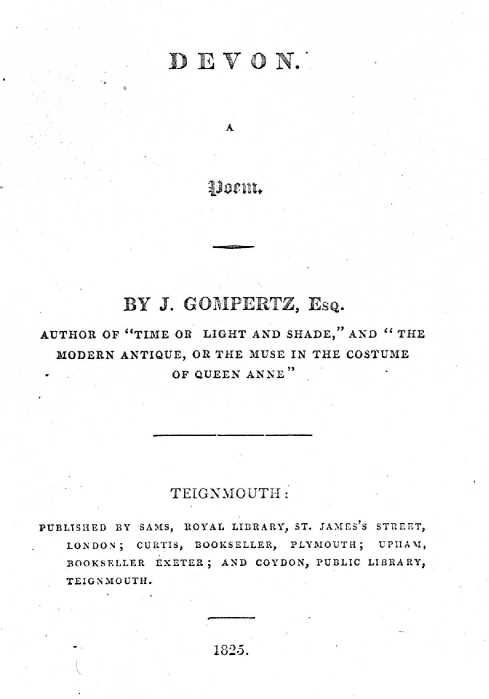 DEVON.

A

Poem.

BY J. GOMPERTZ, Esq.

AUTHOR OF "TIME OR LIGHT AND SHADE," AND "THE MODERN ANTIQUE, OR THE MUSE IN THE COSTUME OF QUEEN ANNE"

TEIGNMOUTH:

PUBLISHED BY SAMS, ROYAL LIBRARY, ST. JAMES'S STREET, LONDON; CURTIS, BOOKSELLER, PLYMOUTH; UPHAM, BOOKSELLER EXETER; AND COYDON, PUBLIC LIBRARY, TEIGNMOUTH.

1825.